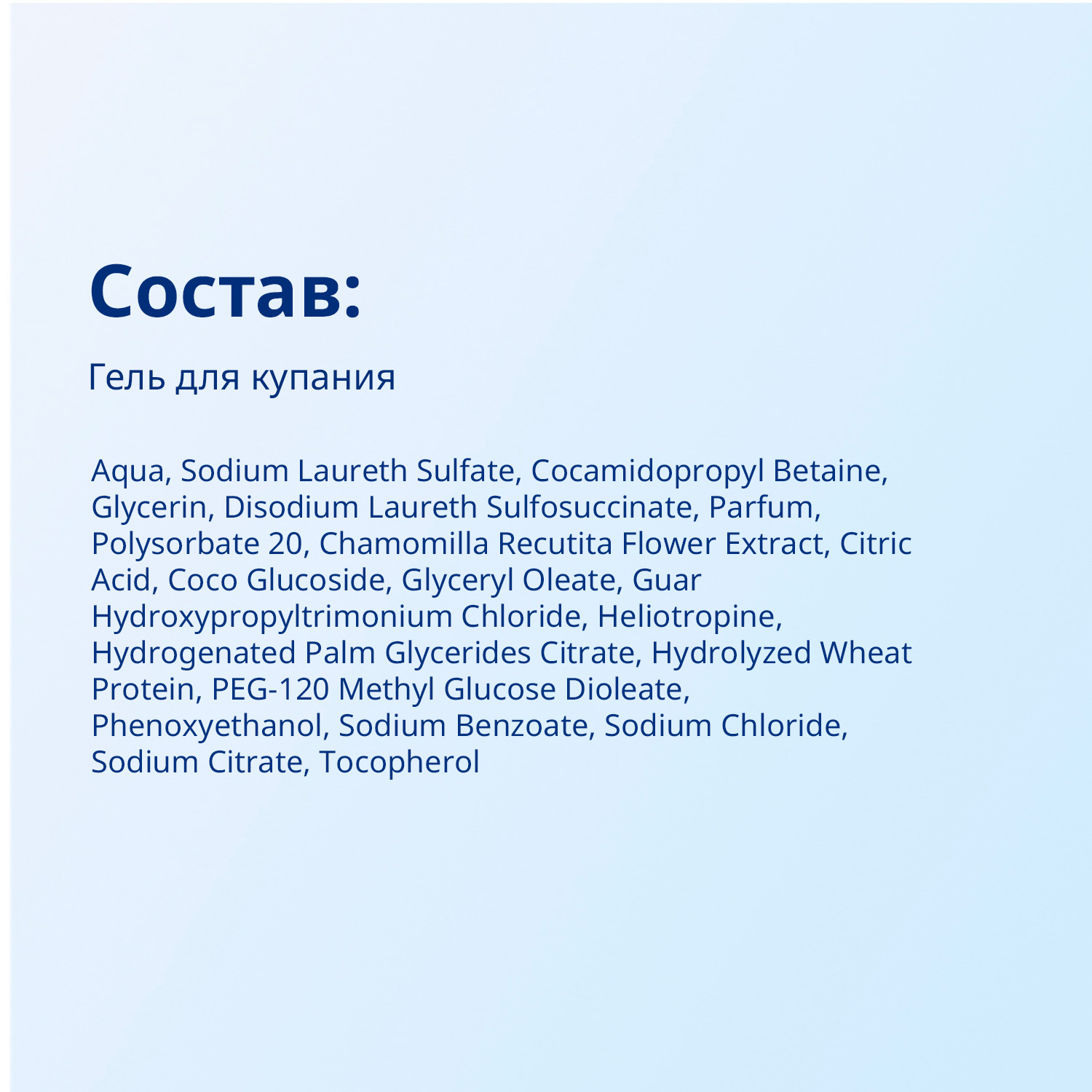 Состав:

Гель для купания

Aqua, Sodium Laureth Sulfate, Cocamidopropyl Betaine, Glycerin, Disodium Laureth Sulfosuccinate, Parfum, Polysorbate 20, Chamomilla Recutita Flower Extract, Citric Acid, Coco Glucoside, Glyceryl Oleate, Guar Hydroxypropyltrimonium Chloride, Heliotropine, Hydrogenated Palm Glycerides Citrate, Hydrolyzed Wheat Protein, PEG-120 Methyl Glucose Dioleate, Phenoxyethanol, Sodium Benzoate, Sodium Chloride, Sodium Citrate, Tocopherol